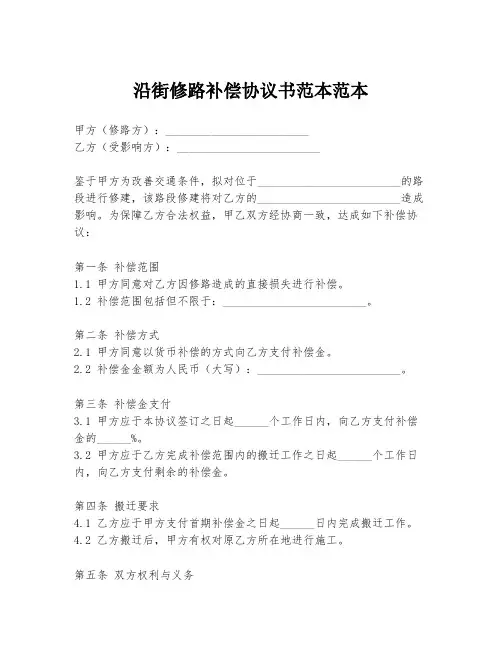 沿街修路补偿协议书范本范本

甲方（修路方）：________________________
乙方（受影响方）：________________________

鉴于甲方为改善交通条件，拟对位于________________________的路段进行修建，该路段修建将对乙方的________________________造成影响。为保障乙方合法权益，甲乙双方经协商一致，达成如下补偿协议：

第一条 补偿范围
1.1 甲方同意对乙方因修路造成的直接损失进行补偿。
1.2 补偿范围包括但不限于：________________________。

第二条 补偿方式
2.1 甲方同意以货币补偿的方式向乙方支付补偿金。
2.2 补偿金金额为人民币（大写）：________________________。

第三条 补偿金支付
3.1 甲方应于本协议签订之日起______个工作日内，向乙方支付补偿金的______%。
3.2 甲方应于乙方完成补偿范围内的搬迁工作之日起______个工作日内，向乙方支付剩余的补偿金。

第四条 搬迁要求
4.1 乙方应于甲方支付首期补偿金之日起______日内完成搬迁工作。
4.2 乙方搬迁后，甲方有权对原乙方所在地进行施工。

第五条 双方权利与义务